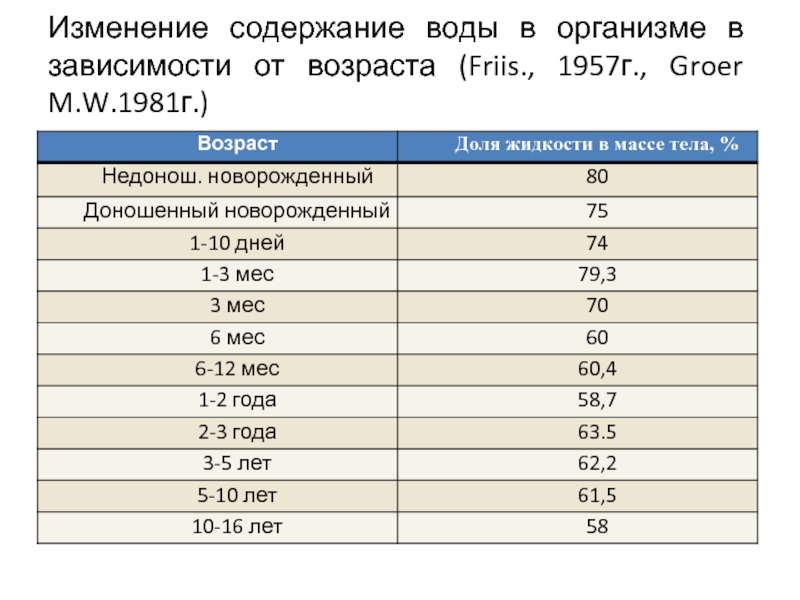 Изменение содержание воды в организме в зависимости от возраста (Friis., 1957г., Groer M.W.1981г.)

| Возраст | Доля жидкости в массе тела, % |
|---|---|
| Недонош. новорожденный | 80 |
| Доношенный новорожденный | 75 |
| 1-10 дней | 74 |
| 1-3 мес | 79,3 |
| 3 мес | 70 |
| 6 мес | 60 |
| 6-12 мес | 60,4 |
| 1-2 года | 58,7 |
| 2-3 года | 63.5 |
| 3-5 лет | 62,2 |
| 5-10 лет | 61,5 |
| 10-16 лет | 58 |